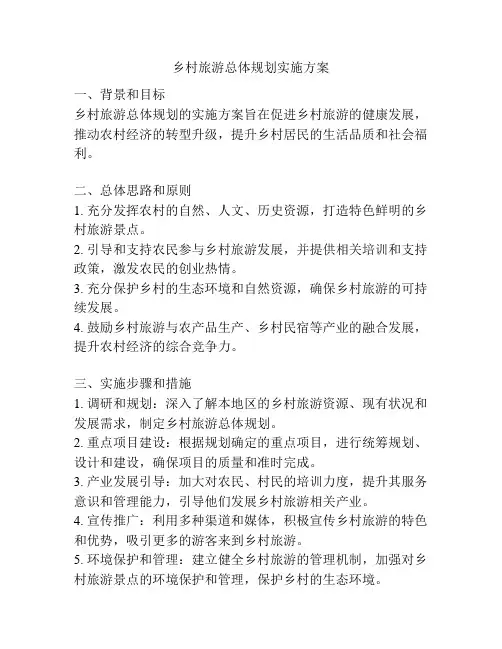 乡村旅游总体规划实施方案

一、背景和目标
乡村旅游总体规划的实施方案旨在促进乡村旅游的健康发展，推动农村经济的转型升级，提升乡村居民的生活品质和社会福利。

二、总体思路和原则
1. 充分发挥农村的自然、人文、历史资源，打造特色鲜明的乡村旅游景点。
2. 引导和支持农民参与乡村旅游发展，并提供相关培训和支持政策，激发农民的创业热情。
3. 充分保护乡村的生态环境和自然资源，确保乡村旅游的可持续发展。
4. 鼓励乡村旅游与农产品生产、乡村民宿等产业的融合发展，提升农村经济的综合竞争力。

三、实施步骤和措施
1. 调研和规划：深入了解本地区的乡村旅游资源、现有状况和发展需求，制定乡村旅游总体规划。
2. 重点项目建设：根据规划确定的重点项目，进行统筹规划、设计和建设，确保项目的质量和准时完成。
3. 产业发展引导：加大对农民、村民的培训力度，提升其服务意识和管理能力，引导他们发展乡村旅游相关产业。
4. 宣传推广：利用多种渠道和媒体，积极宣传乡村旅游的特色和优势，吸引更多的游客来到乡村旅游。
5. 环境保护和管理：建立健全乡村旅游的管理机制，加强对乡村旅游景点的环境保护和管理，保护乡村的生态环境。